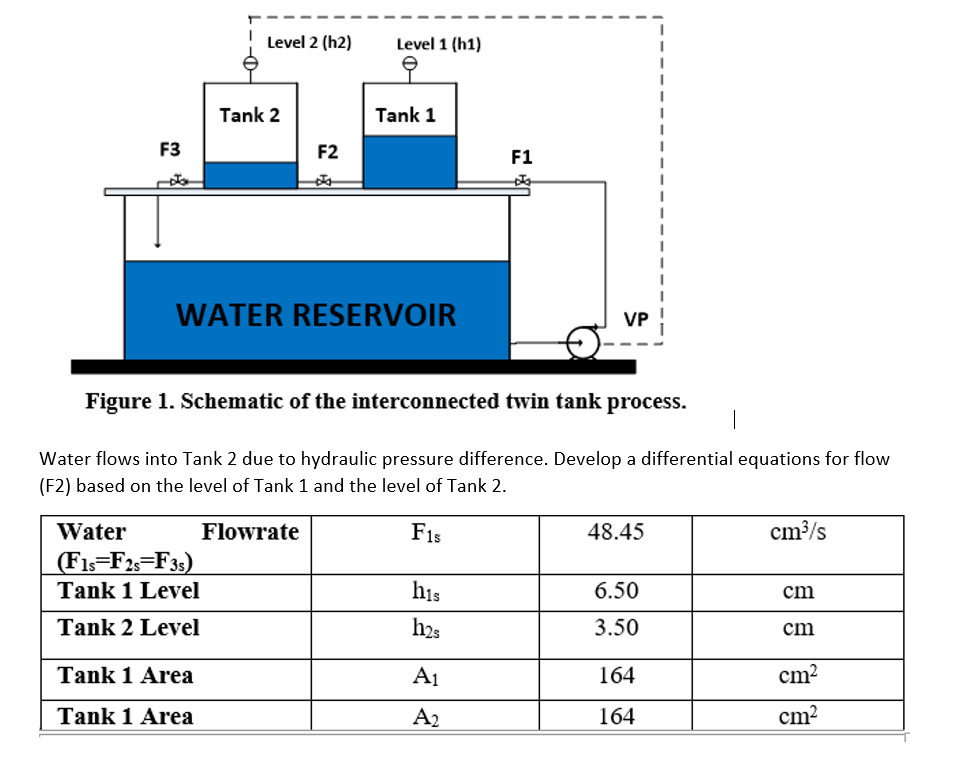 Level 2 (h2)

Level 1 (h1)

Tank 2

Tank 1

F3

F2

F1

WATER RESERVOIR

VP

Figure 1. Schematic of the interconnected twin tank process.

Water flows into Tank 2 due to hydraulic pressure difference. Develop a differential equations for flow (F2) based on the level of Tank 1 and the level of Tank 2.

| Water Flowrate ($F_{1s}$=$F_{2s}$=$F_{3s}$) | $F_{1s}$ | 48.45 | $cm^3/s$ |
|---|---|---|---|
| Tank 1 Level | $h_{1s}$ | 6.50 | cm |
| Tank 2 Level | $h_{2s}$ | 3.50 | cm |
| Tank 1 Area | $A_1$ | 164 | $cm^2$ |
| Tank 1 Area | $A_2$ | 164 | $cm^2$ |